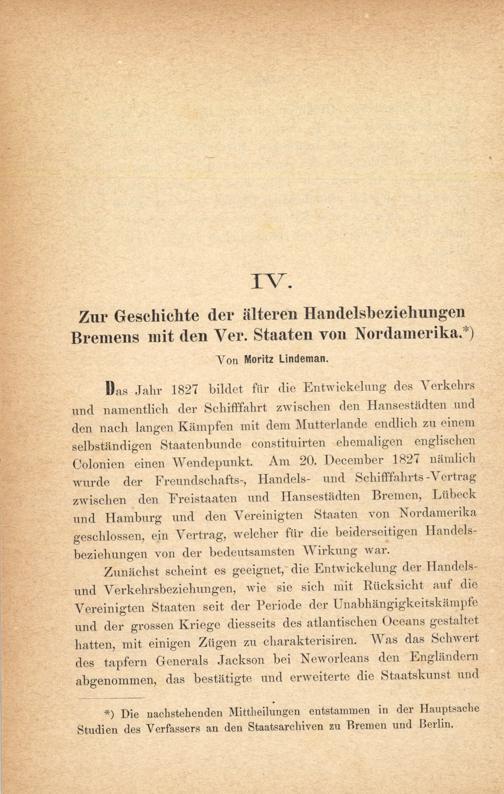 IV.

Zur Geschichte der älteren Handelsbeziehungen Bremens mit den Ver. Staaten von Nordamerika.*)

Von Moritz Lindeman.

Das Jahr 1827 bildet für die Entwickelung des Verkehrs und namentlich der Schifffahrt zwischen den Hansestädten und den nach langen Kämpfen mit dem Mutterlande endlich zu einem selbständigen Staatenbunde constituirten ehemaligen englischen Colonien einen Wendepunkt. Am 20. December 1827 nämlich wurde der Freundschafts-, Handels- und Schifffahrts-Vertrag zwischen den Freistaaten und Hansestädten Bremen, Lübeck und Hamburg und den Vereinigten Staaten von Nordamerika geschlossen, ein Vertrag, welcher für die beiderseitigen Handelsbeziehungen von der bedeutsamsten Wirkung war.

Zunächst scheint es geeignet, die Entwickelung der Handels- und Verkehrsbeziehungen, wie sie sich mit Rücksicht auf die Vereinigten Staaten seit der Periode der Unabhängigkeitskämpfe und der grossen Kriege diesseits des atlantischen Oceans gestaltet hatten, mit einigen Zügen zu charakterisiren. Was das Schwert des tapfern Generals Jackson bei Neworleans den Engländern abgenommen, das bestätigte und erweiterte die Staatskunst und

*) Die nachstehenden Mittheilungen entstammen in der Hauptsache Studien des Verfassers an den Staatsarchiven zu Bremen und Berlin.